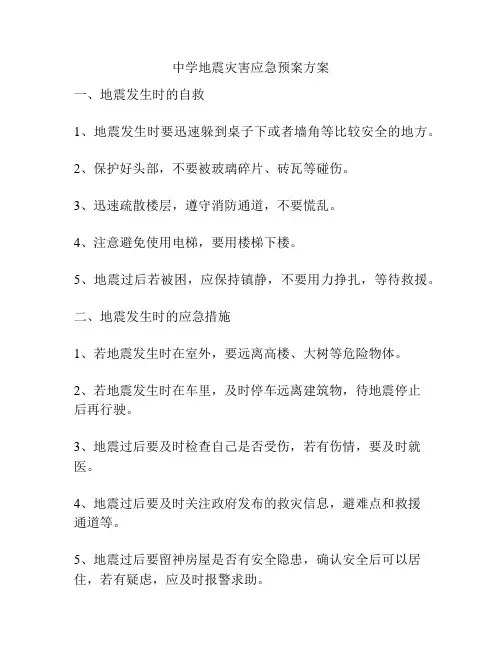 中学地震灾害应急预案方案

一、地震发生时的自救

1、地震发生时要迅速躲到桌子下或者墙角等比较安全的地方。

2、保护好头部，不要被玻璃碎片、砖瓦等碰伤。

3、迅速疏散楼层，遵守消防通道，不要慌乱。

4、注意避免使用电梯，要用楼梯下楼。

5、地震过后若被困，应保持镇静，不要用力挣扎，等待救援。

二、地震发生时的应急措施

1、若地震发生时在室外，要远离高楼、大树等危险物体。

2、若地震发生时在车里，及时停车远离建筑物，待地震停止后再行驶。

3、地震过后要及时检查自己是否受伤，若有伤情，要及时就医。

4、地震过后要及时关注政府发布的救灾信息，避难点和救援通道等。

5、地震过后要留神房屋是否有安全隐患，确认安全后可以居住，若有疑虑，应及时报警求助。